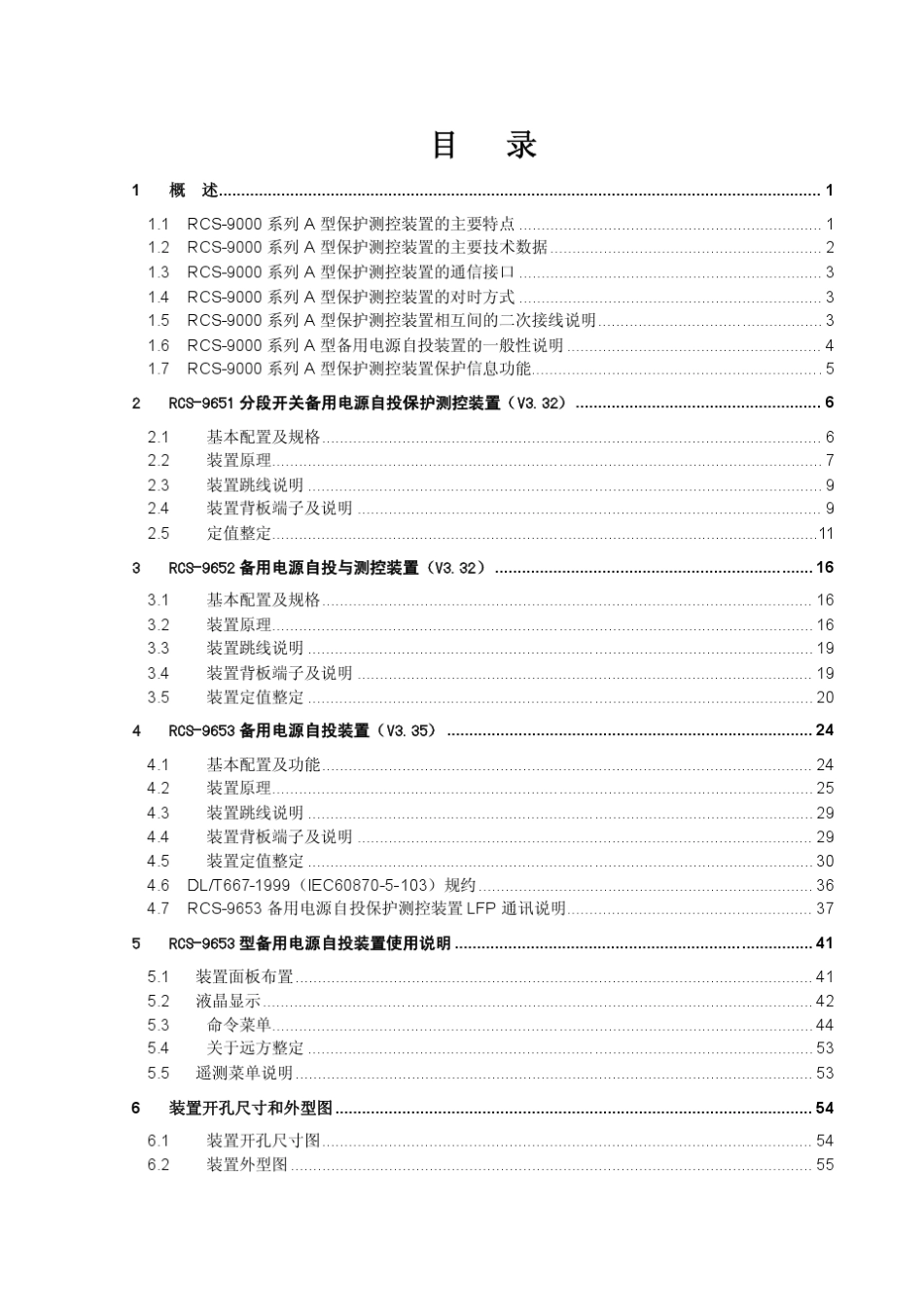 目 录

1 概 述 1

1.1 RCS-9000系列A型保护测控装置的主要特点 1
1.2 RCS-9000系列A型保护测控装置的主要技术数据 2
1.3 RCS-9000系列A型保护测控装置的通信接口 3
1.4 RCS-9000系列A型保护测控装置的对时方式 3
1.5 RCS-9000系列A型保护测控装置相互间的二次接线说明 3
1.6 RCS-9000系列A型备用电源自投装置的一般性说明 4
1.7 RCS-9000系列A型保护测控装置保护信息功能 5

2 RCS-9651分段开关备用电源自投保护测控装置（V3.32） 6

2.1 基本配置及规格 6
2.2 装置原理 7
2.3 装置跳线说明 9
2.4 装置背板端子及说明 9
2.5 定值整定 11

3 RCS-9652备用电源自投与测控装置（V3.32） 16

3.1 基本配置及规格 16
3.2 装置原理 16
3.3 装置跳线说明 19
3.4 装置背板端子及说明 19
3.5 装置定值整定 20

4 RCS-9653备用电源自投装置（V3.35） 24

4.1 基本配置及功能 24
4.2 装置原理 25
4.3 装置跳线说明 29
4.4 装置背板端子及说明 29
4.5 装置定值整定 30
4.6 DL/T667-1999（IEC60870-5-103）规约 36
4.7 RCS-9653备用电源自投保护测控装置LFP通讯说明 37

5 RCS-9653型备用电源自投装置使用说明 41

5.1 装置面板布置 41
5.2 液晶显示 42
5.3 命令菜单 44
5.4 关于远方整定 53
5.5 遥测菜单说明 53

6 装置开孔尺寸和外型图 54

6.1 装置开孔尺寸图 54
6.2 装置外型图 55